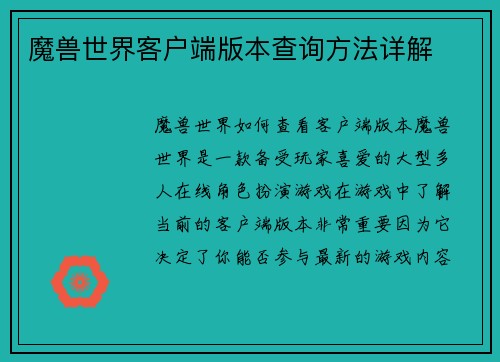 魔兽世界客户端版本查询方法详解

魔兽世界如何查看客户端版本魔兽世界是一款备受玩家喜爱的大型多人在线角色扮演游戏在游戏中了解当前的客户端版本非常重要因为它决定了你能否参与最新的游戏内容